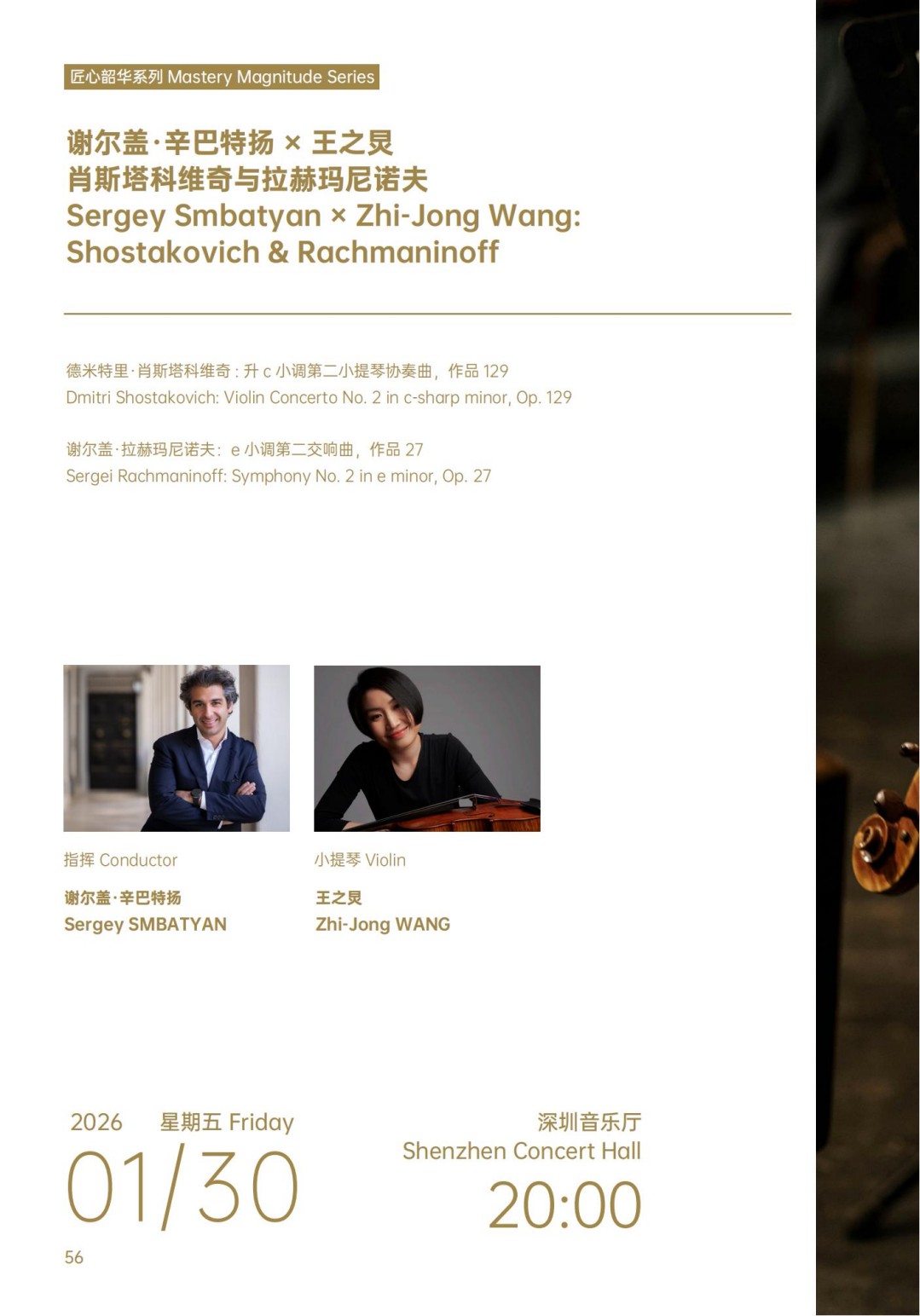 匠心韶华系列 Mastery Magnitude Series

谢尔盖·辛巴特扬 × 王之炅
肖斯塔科维奇与拉赫玛尼诺夫
Sergey Smbatyan × Zhi-Jong Wang:
Shostakovich & Rachmaninoff

德米特里·肖斯塔科维奇：升c小调第二小提琴协奏曲，作品129
Dmitri Shostakovich: Violin Concerto No. 2 in c-sharp minor, Op. 129

谢尔盖·拉赫玛尼诺夫：e小调第二交响曲，作品27
Sergei Rachmaninoff: Symphony No. 2 in e minor, Op. 27

指挥 Conductor
谢尔盖·辛巴特扬
Sergey SMBATYAN

小提琴 Violin
王之炅
Zhi-Jong WANG

2026 星期五 Friday
01/30

深圳音乐厅
Shenzhen Concert Hall
20:00

56